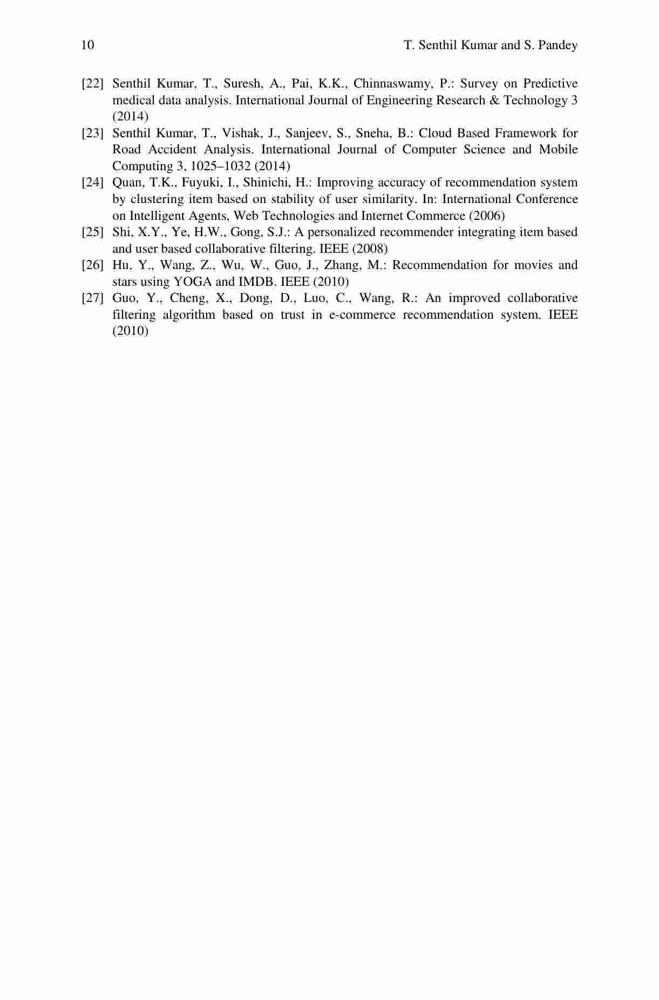 10 T. Senthil Kumar and S. Pandey

[22] Senthil Kumar, T., Suresh, A., Pai, K.K., Chinnaswamy, P.: Survey on Predictive medical data analysis. International Journal of Engineering Research & Technology 3 (2014)

[23] Senthil Kumar, T., Vishak, J., Sanjeev, S., Sneha, B.: Cloud Based Framework for Road Accident Analysis. International Journal of Computer Science and Mobile Computing 3, 1025–1032 (2014)

[24] Quan, T.K., Fuyuki, I., Shinichi, H.: Improving accuracy of recommendation system by clustering item based on stability of user similarity. In: International Conference on Intelligent Agents, Web Technologies and Internet Commerce (2006)

[25] Shi, X.Y., Ye, H.W., Gong, S.J.: A personalized recommender integrating item based and user based collaborative filtering. IEEE (2008)

[26] Hu, Y., Wang, Z., Wu, W., Guo, J., Zhang, M.: Recommendation for movies and stars using YOGA and IMDB. IEEE (2010)

[27] Guo, Y., Cheng, X., Dong, D., Luo, C., Wang, R.: An improved collaborative filtering algorithm based on trust in e-commerce recommendation system. IEEE (2010)